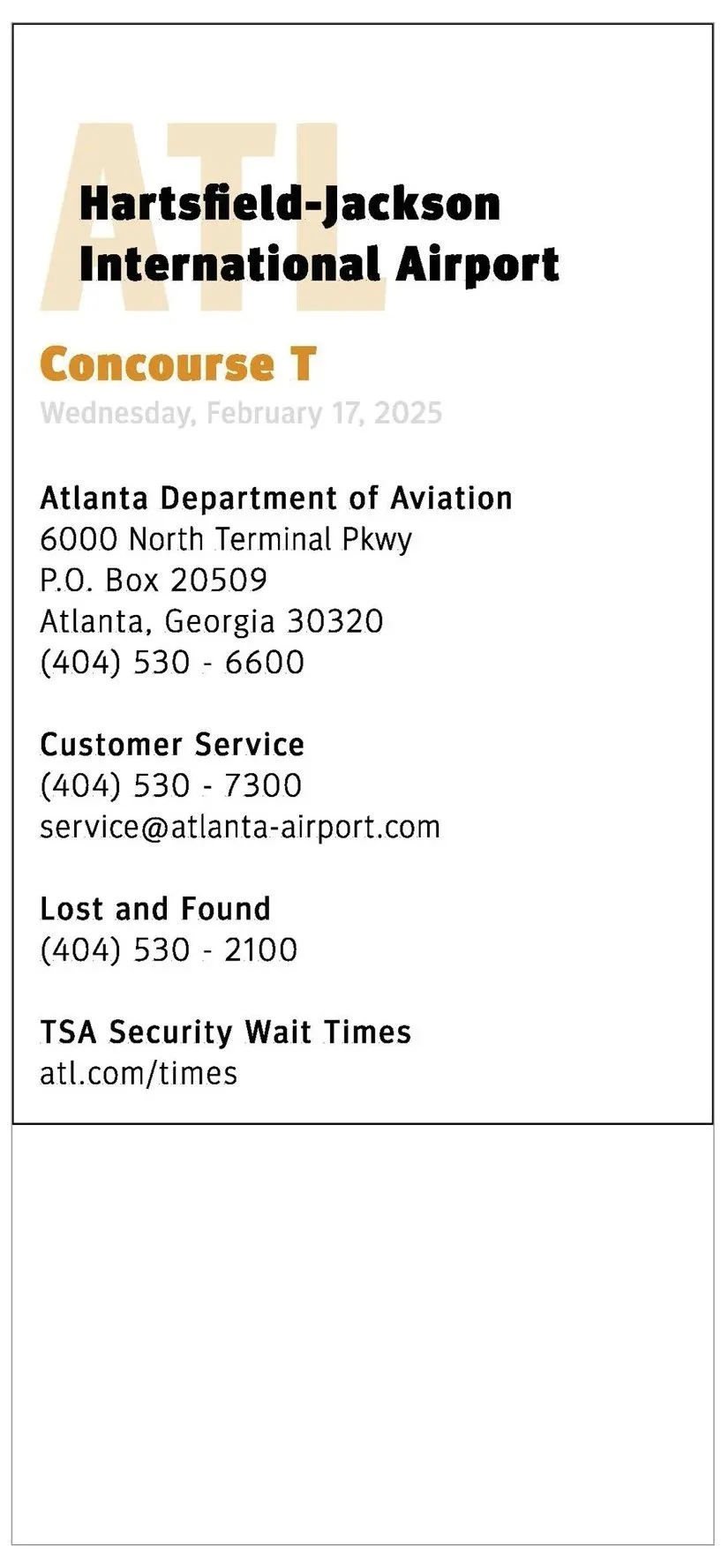 ATL

Hartsfield-Jackson International Airport

Concourse T

Wednesday, February 17, 2025

Atlanta Department of Aviation
6000 North Terminal Pkwy
P.O. Box 20509
Atlanta, Georgia 30320
(404) 530 - 6600

Customer Service
(404) 530 - 7300
service@atlanta-airport.com

Lost and Found
(404) 530 - 2100

TSA Security Wait Times
atl.com/times